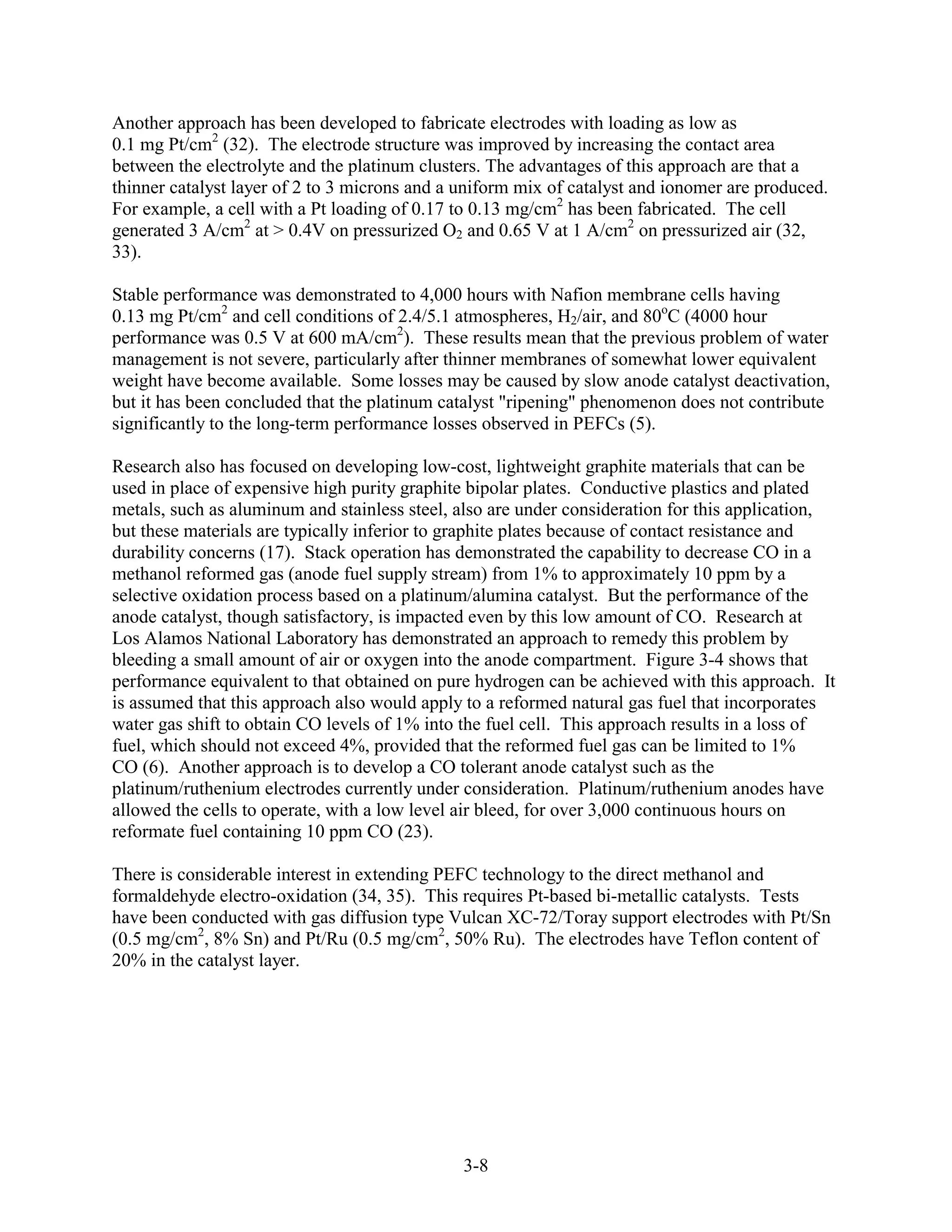 Another approach has been developed to fabricate electrodes with loading as low as 0.1 mg Pt/cm$^2$ (32). The electrode structure was improved by increasing the contact area between the electrolyte and the platinum clusters. The advantages of this approach are that a thinner catalyst layer of 2 to 3 microns and a uniform mix of catalyst and ionomer are produced. For example, a cell with a Pt loading of 0.17 to 0.13 mg/cm$^2$ has been fabricated. The cell generated 3 A/cm$^2$ at > 0.4V on pressurized $O_2$ and 0.65 V at 1 A/cm$^2$ on pressurized air (32, 33).

Stable performance was demonstrated to 4,000 hours with Nafion membrane cells having 0.13 mg Pt/cm$^2$ and cell conditions of 2.4/5.1 atmospheres, $H_2$/air, and 80$^o$C (4000 hour performance was 0.5 V at 600 mA/cm$^2$). These results mean that the previous problem of water management is not severe, particularly after thinner membranes of somewhat lower equivalent weight have become available. Some losses may be caused by slow anode catalyst deactivation, but it has been concluded that the platinum catalyst "ripening" phenomenon does not contribute significantly to the long-term performance losses observed in PEFCs (5).

Research also has focused on developing low-cost, lightweight graphite materials that can be used in place of expensive high purity graphite bipolar plates. Conductive plastics and plated metals, such as aluminum and stainless steel, also are under consideration for this application, but these materials are typically inferior to graphite plates because of contact resistance and durability concerns (17). Stack operation has demonstrated the capability to decrease CO in a methanol reformed gas (anode fuel supply stream) from 1% to approximately 10 ppm by a selective oxidation process based on a platinum/alumina catalyst. But the performance of the anode catalyst, though satisfactory, is impacted even by this low amount of CO. Research at Los Alamos National Laboratory has demonstrated an approach to remedy this problem by bleeding a small amount of air or oxygen into the anode compartment. Figure 3-4 shows that performance equivalent to that obtained on pure hydrogen can be achieved with this approach. It is assumed that this approach also would apply to a reformed natural gas fuel that incorporates water gas shift to obtain CO levels of 1% into the fuel cell. This approach results in a loss of fuel, which should not exceed 4%, provided that the reformed fuel gas can be limited to 1% CO (6). Another approach is to develop a CO tolerant anode catalyst such as the platinum/ruthenium electrodes currently under consideration. Platinum/ruthenium anodes have allowed the cells to operate, with a low level air bleed, for over 3,000 continuous hours on reformate fuel containing 10 ppm CO (23).

There is considerable interest in extending PEFC technology to the direct methanol and formaldehyde electro-oxidation (34, 35). This requires Pt-based bi-metallic catalysts. Tests have been conducted with gas diffusion type Vulcan XC-72/Toray support electrodes with Pt/Sn (0.5 mg/cm$^2$, 8% Sn) and Pt/Ru (0.5 mg/cm$^2$, 50% Ru). The electrodes have Teflon content of 20% in the catalyst layer.

3-8